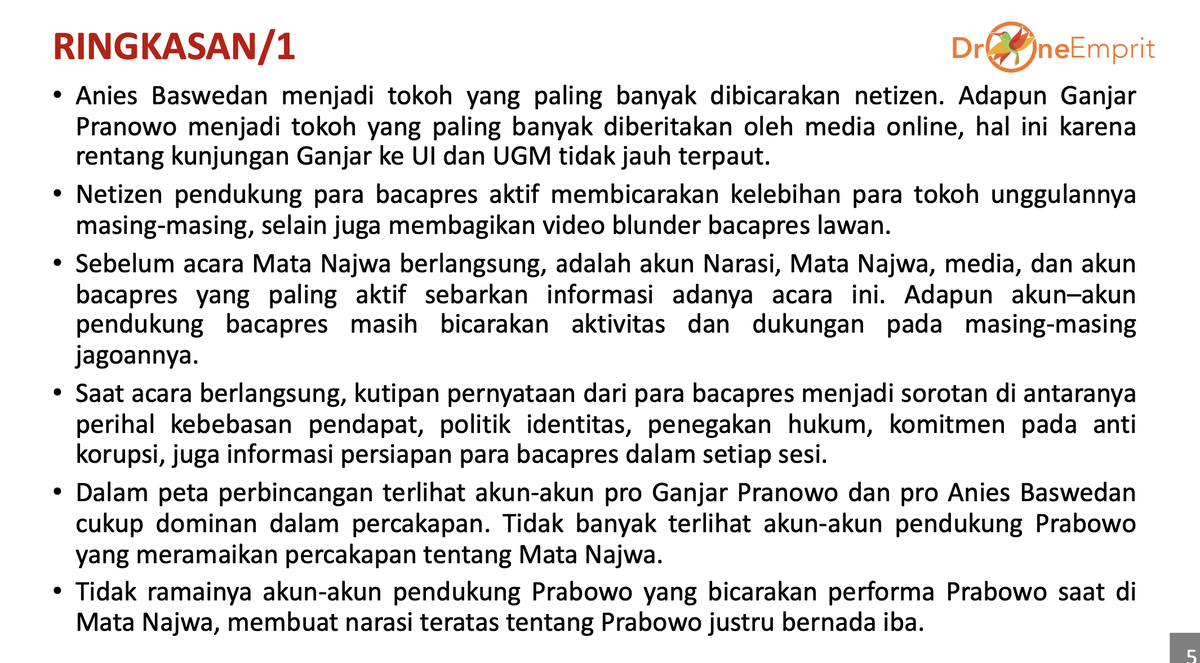 RINGKASAN/1

DroneEmprit

• Anies Baswedan menjadi tokoh yang paling banyak dibicarakan netizen. Adapun Ganjar Pranowo menjadi tokoh yang paling banyak diberitakan oleh media online, hal ini karena rentang kunjungan Ganjar ke UI dan UGM tidak jauh terpaut.

• Netizen pendukung para bacapres aktif membicarakan kelebihan para tokoh unggulannya masing-masing, selain juga membagikan video blunder bacapres lawan.

• Sebelum acara Mata Najwa berlangsung, adalah akun Narasi, Mata Najwa, media, dan akun bacapres yang paling aktif sebarkan informasi adanya acara ini. Adapun akun–akun pendukung bacapres masih bicarakan aktivitas dan dukungan pada masing-masing jagoannya.

• Saat acara berlangsung, kutipan pernyataan dari para bacapres menjadi sorotan di antaranya perihal kebebasan pendapat, politik identitas, penegakan hukum, komitmen pada anti korupsi, juga informasi persiapan para bacapres dalam setiap sesi.

• Dalam peta perbincangan terlihat akun-akun pro Ganjar Pranowo dan pro Anies Baswedan cukup dominan dalam percakapan. Tidak banyak terlihat akun-akun pendukung Prabowo yang meramaikan percakapan tentang Mata Najwa.

• Tidak ramainya akun-akun pendukung Prabowo yang bicarakan performa Prabowo saat di Mata Najwa, membuat narasi teratas tentang Prabowo justru bernada iba.

5